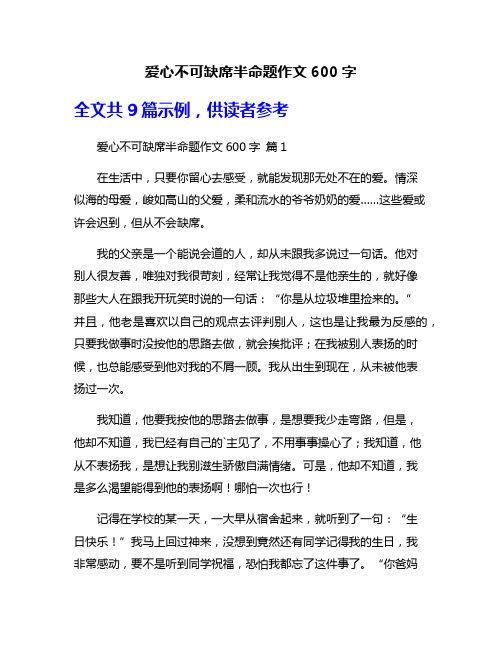 爱心不可缺席半命题作文 600 字

全文共 9 篇示例，供读者参考

爱心不可缺席半命题作文 600 字 篇 1

在生活中，只要你留心去感受，就能发现那无处不在的爱。情深似海的母爱，峻如高山的父爱，柔和流水的爷爷奶奶的爱……这些爱或许会迟到，但从不会缺席。

我的父亲是一个能说会道的人，却从未跟我多说过一句话。他对别人很友善，唯独对我很苛刻，经常让我觉得不是他亲生的，就好像那些大人在跟我开玩笑时说的一句话：“你是从垃圾堆里捡来的。”并且，他老是喜欢以自己的观点去评判别人，这也是让我最为反感的，只要我做事时没按他的思路去做，就会挨批评；在我被别人表扬的时候，也总能感受到他对我的不屑一顾。我从出生到现在，从未被他表扬过一次。

我知道，他要我按他的思路去做事，是想要我少走弯路，但是，他却不知道，我已经有自己的`主见了，不用事事操心了；我知道，他从不表扬我，是想让我别滋生骄傲自满情绪。可是，他却不知道，我是多么渴望能得到他的表扬啊！哪怕一次也行！

记得在学校的某一天，一大早从宿舍起来，就听到了一句：“生日快乐！”我马上回过神来，没想到竟然还有同学记得我的生日，我非常感动，要不是听到同学祝福，恐怕我都忘了这件事了。“你爸妈